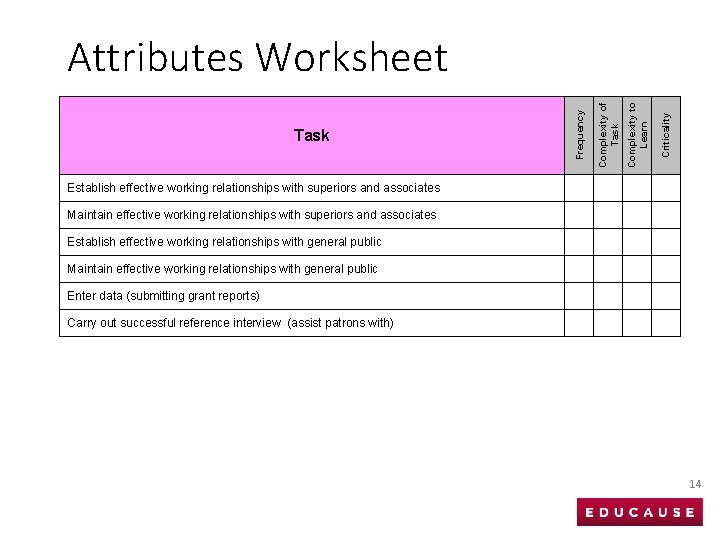 Attributes Worksheet

| Task | Frequency | Complexity of Task | Complexity to Learn | Criticality |
|---|---|---|---|---|
| Establish effective working relationships with superiors and associates | | | | |
| Maintain effective working relationships with superiors and associates | | | | |
| Establish effective working relationships with general public | | | | |
| Maintain effective working relationships with general public | | | | |
| Enter data (submitting grant reports) | | | | |
| Carry out successful reference interview (assist patrons with) | | | | |

14

EDUCAUSE